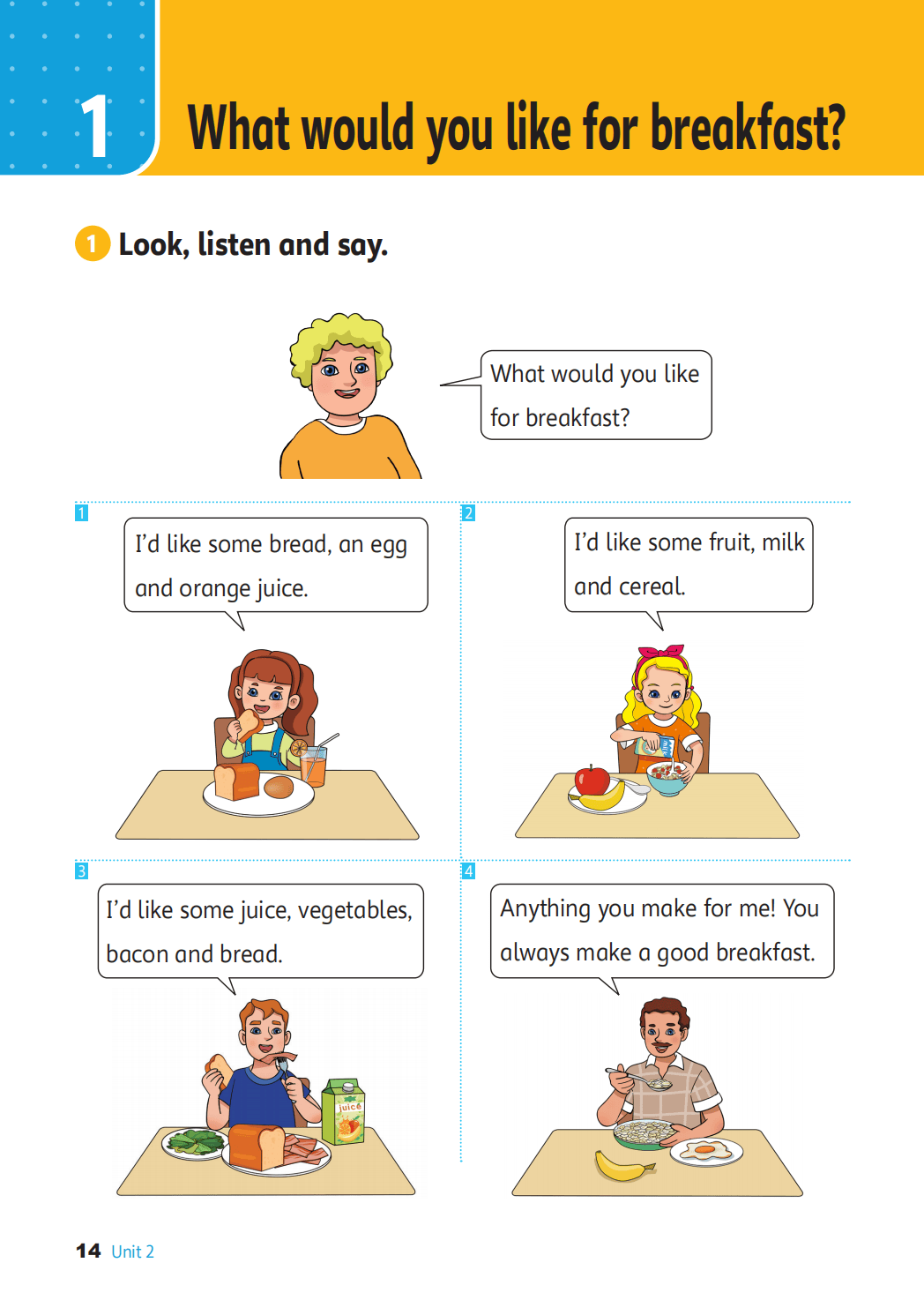 1 What would you like for breakfast?

1 Look, listen and say.

What would you like for breakfast?

1

I'd like some bread, an egg and orange juice.

2

I'd like some fruit, milk and cereal.

3

I'd like some juice, vegetables, bacon and bread.

juice

4

Anything you make for me! You always make a good breakfast.

14 Unit 2